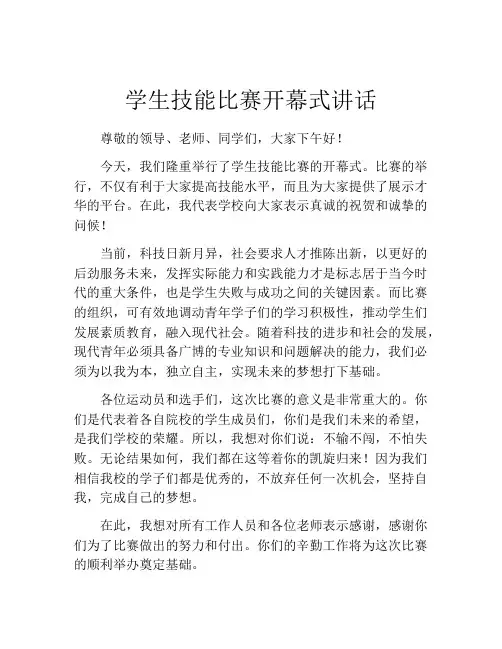 学生技能比赛开幕式讲话

尊敬的领导、老师、同学们，大家下午好！

今天，我们隆重举行了学生技能比赛的开幕式。比赛的举行，不仅有利于大家提高技能水平，而且为大家提供了展示才华的平台。在此，我代表学校向大家表示真诚的祝贺和诚挚的问候！

当前，科技日新月异，社会要求人才推陈出新，以更好的后劲服务未来，发挥实际能力和实践能力才是标志居于当今时代的重大条件，也是学生失败与成功之间的关键因素。而比赛的组织，可有效地调动青年学子们的学习积极性，推动学生们发展素质教育，融入现代社会。随着科技的进步和社会的发展，现代青年必须具备广博的专业知识和问题解决的能力，我们必须为以我为本，独立自主，实现未来的梦想打下基础。

各位运动员和选手们，这次比赛的意义是非常重大的。你们是代表着各自院校的学生成员们，你们是我们未来的希望，是我们学校的荣耀。所以，我想对你们说：不输不闯，不怕失败。无论结果如何，我们都在这等着你的凯旋归来！因为我们相信我校的学子们都是优秀的，不放弃任何一次机会，坚持自我，完成自己的梦想。

在此，我想对所有工作人员和各位老师表示感谢，感谢你们为了比赛做出的努力和付出。你们的辛勤工作将为这次比赛的顺利举办奠定基础。